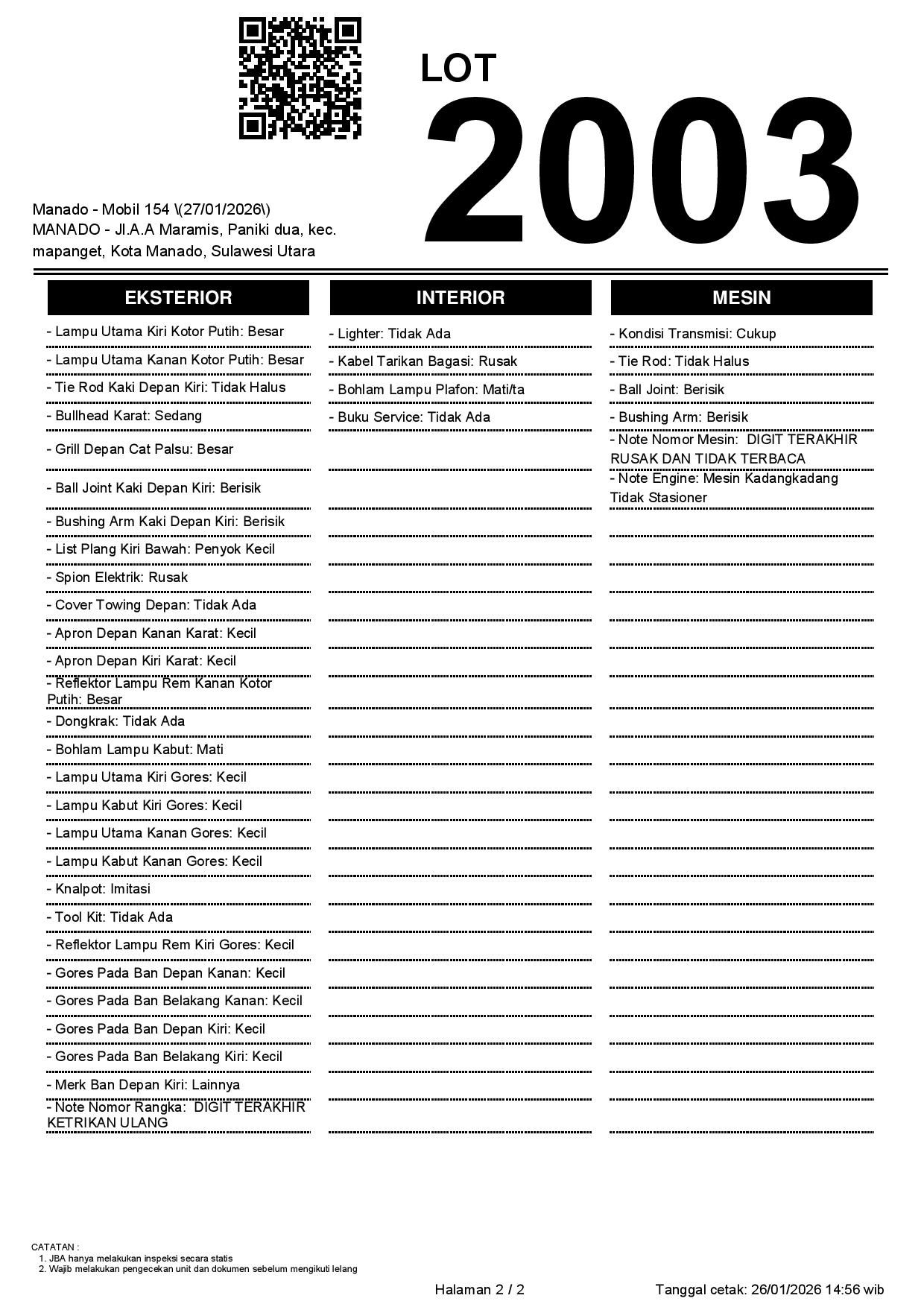 LOT
2003

Manado - Mobil 154 \(27/01/2026\)
MANADO - Jl.A.A Maramis, Paniki dua, kec. mapanget, Kota Manado, Sulawesi Utara

EKSTERIOR

- Lampu Utama Kiri Kotor Putih: Besar
- Lampu Utama Kanan Kotor Putih: Besar
- Tie Rod Kaki Depan Kiri: Tidak Halus
- Bullhead Karat: Sedang
- Grill Depan Cat Palsu: Besar
- Ball Joint Kaki Depan Kiri: Berisik
- Bushing Arm Kaki Depan Kiri: Berisik
- List Plang Kiri Bawah: Penyok Kecil
- Spion Elektrik: Rusak
- Cover Towing Depan: Tidak Ada
- Apron Depan Kanan Karat: Kecil
- Apron Depan Kiri Karat: Kecil
- Reflektor Lampu Rem Kanan Kotor Putih: Besar
- Dongkrak: Tidak Ada
- Bohlam Lampu Kabut: Mati
- Lampu Utama Kiri Gores: Kecil
- Lampu Kabut Kiri Gores: Kecil
- Lampu Utama Kanan Gores: Kecil
- Lampu Kabut Kanan Gores: Kecil
- Knalpot: Imitasi
- Tool Kit: Tidak Ada
- Reflektor Lampu Rem Kiri Gores: Kecil
- Gores Pada Ban Depan Kanan: Kecil
- Gores Pada Ban Belakang Kanan: Kecil
- Gores Pada Ban Depan Kiri: Kecil
- Gores Pada Ban Belakang Kiri: Kecil
- Merk Ban Depan Kiri: Lainnya
- Note Nomor Rangka: DIGIT TERAKHIR KETRIKAN ULANG

INTERIOR

- Lighter: Tidak Ada
- Kabel Tarikan Bagasi: Rusak
- Bohlam Lampu Plafon: Mati/ta
- Buku Service: Tidak Ada

MESIN

- Kondisi Transmisi: Cukup
- Tie Rod: Tidak Halus
- Ball Joint: Berisik
- Bushing Arm: Berisik
- Note Nomor Mesin: DIGIT TERAKHIR RUSAK DAN TIDAK TERBACA
- Note Engine: Mesin Kadangkadang Tidak Stasioner

CATATAN :
1. JBA hanya melakukan inspeksi secara statis
2. Wajib melakukan pengecekan unit dan dokumen sebelum mengikuti lelang

Halaman 2 / 2
Tanggal cetak: 26/01/2026 14:56 wib